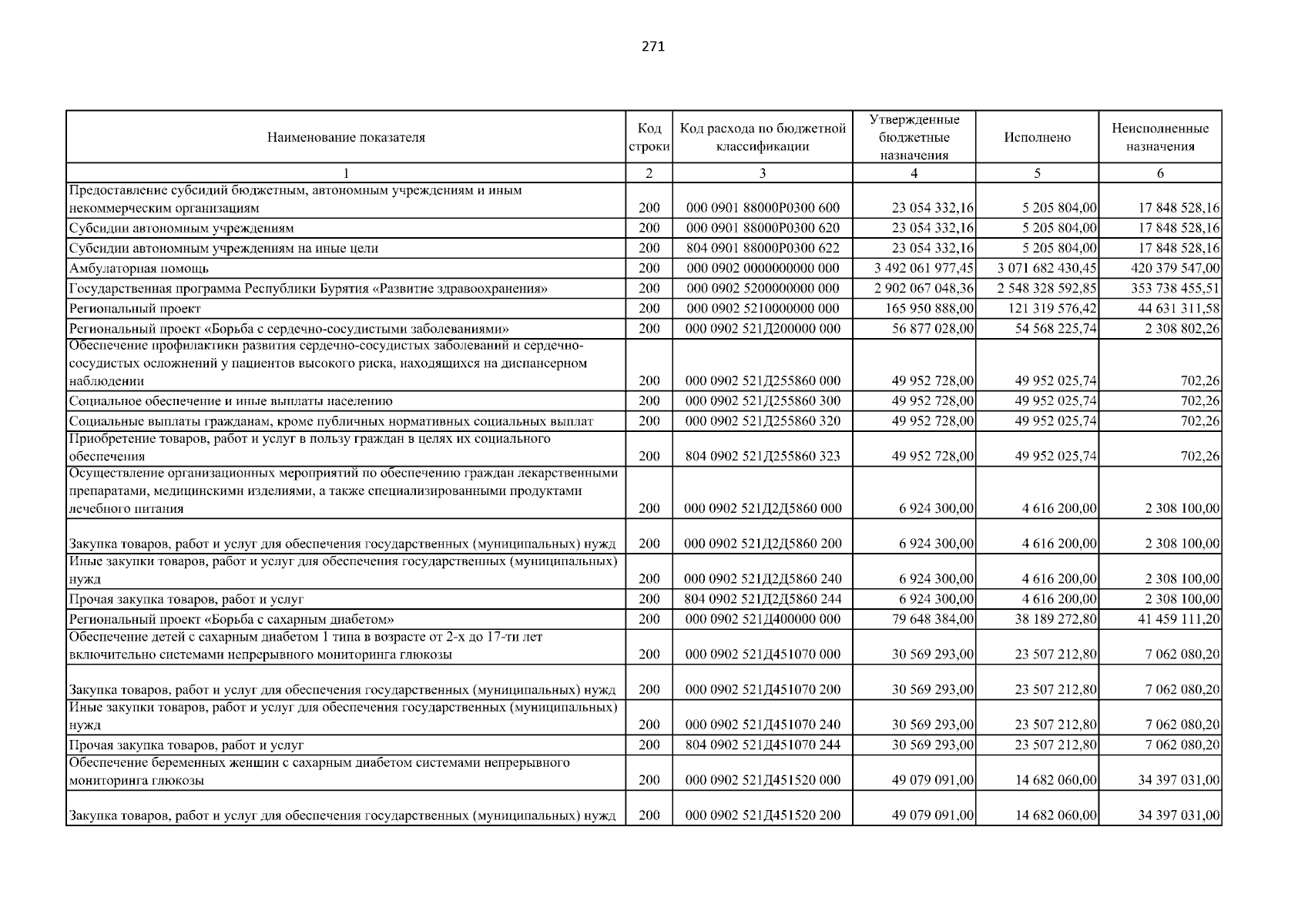 271

| Наименование показателя | Код строки | Код расхода по бюджетной классификации | Утвержденные бюджетные назначения | Исполнено | Неисполненные назначения |
|---|---|---|---|---|---|
| 1 | 2 | 3 | 4 | 5 | 6 |
| Предоставление субсидий бюджетным, автономным учреждениям и иным некоммерческим организациям | 200 | 000 0901 88000Р0300 600 | 23 054 332,16 | 5 205 804,00 | 17 848 528,16 |
| Субсидии автономным учреждениям | 200 | 000 0901 88000Р0300 620 | 23 054 332,16 | 5 205 804,00 | 17 848 528,16 |
| Субсидии автономным учреждениям на иные цели | 200 | 804 0901 88000Р0300 622 | 23 054 332,16 | 5 205 804,00 | 17 848 528,16 |
| Амбулаторная помощь | 200 | 000 0902 0000000000 000 | 3 492 061 977,45 | 3 071 682 430,45 | 420 379 547,00 |
| Государственная программа Республики Бурятия «Развитие здравоохранения» | 200 | 000 0902 5200000000 000 | 2 902 067 048,36 | 2 548 328 592,85 | 353 738 455,51 |
| Региональный проект | 200 | 000 0902 5210000000 000 | 165 950 888,00 | 121 319 576,42 | 44 631 311,58 |
| Региональный проект «Борьба с сердечно-сосудистыми заболеваниями» | 200 | 000 0902 521Д200000 000 | 56 877 028,00 | 54 568 225,74 | 2 308 802,26 |
| Обеспечение профилактики развития сердечно-сосудистых заболеваний и сердечно-сосудистых осложнений у пациентов высокого риска, находящихся на диспансерном наблюдении | 200 | 000 0902 521Д255860 000 | 49 952 728,00 | 49 952 025,74 | 702,26 |
| Социальное обеспечение и иные выплаты населению | 200 | 000 0902 521Д255860 300 | 49 952 728,00 | 49 952 025,74 | 702,26 |
| Социальные выплаты гражданам, кроме публичных нормативных социальных выплат | 200 | 000 0902 521Д255860 320 | 49 952 728,00 | 49 952 025,74 | 702,26 |
| Приобретение товаров, работ и услуг в пользу граждан в целях их социального обеспечения | 200 | 804 0902 521Д255860 323 | 49 952 728,00 | 49 952 025,74 | 702,26 |
| Осуществление организационных мероприятий по обеспечению граждан лекарственными препаратами, медицинскими изделиями, а также специализированными продуктами лечебного питания | 200 | 000 0902 521Д2Д5860 000 | 6 924 300,00 | 4 616 200,00 | 2 308 100,00 |
| Закупка товаров, работ и услуг для обеспечения государственных (муниципальных) нужд | 200 | 000 0902 521Д2Д5860 200 | 6 924 300,00 | 4 616 200,00 | 2 308 100,00 |
| Иные закупки товаров, работ и услуг для обеспечения государственных (муниципальных) нужд | 200 | 000 0902 521Д2Д5860 240 | 6 924 300,00 | 4 616 200,00 | 2 308 100,00 |
| Прочая закупка товаров, работ и услуг | 200 | 804 0902 521Д2Д5860 244 | 6 924 300,00 | 4 616 200,00 | 2 308 100,00 |
| Региональный проект «Борьба с сахарным диабетом» | 200 | 000 0902 521Д400000 000 | 79 648 384,00 | 38 189 272,80 | 41 459 111,20 |
| Обеспечение детей с сахарным диабетом 1 типа в возрасте от 2-х до 17-ти лет включительно системами непрерывного мониторинга глюкозы | 200 | 000 0902 521Д451070 000 | 30 569 293,00 | 23 507 212,80 | 7 062 080,20 |
| Закупка товаров, работ и услуг для обеспечения государственных (муниципальных) нужд | 200 | 000 0902 521Д451070 200 | 30 569 293,00 | 23 507 212,80 | 7 062 080,20 |
| Иные закупки товаров, работ и услуг для обеспечения государственных (муниципальных) нужд | 200 | 000 0902 521Д451070 240 | 30 569 293,00 | 23 507 212,80 | 7 062 080,20 |
| Прочая закупка товаров, работ и услуг | 200 | 804 0902 521Д451070 244 | 30 569 293,00 | 23 507 212,80 | 7 062 080,20 |
| Обеспечение беременных женщин с сахарным диабетом системами непрерывного мониторинга глюкозы | 200 | 000 0902 521Д451520 000 | 49 079 091,00 | 14 682 060,00 | 34 397 031,00 |
| Закупка товаров, работ и услуг для обеспечения государственных (муниципальных) нужд | 200 | 000 0902 521Д451520 200 | 49 079 091,00 | 14 682 060,00 | 34 397 031,00 |